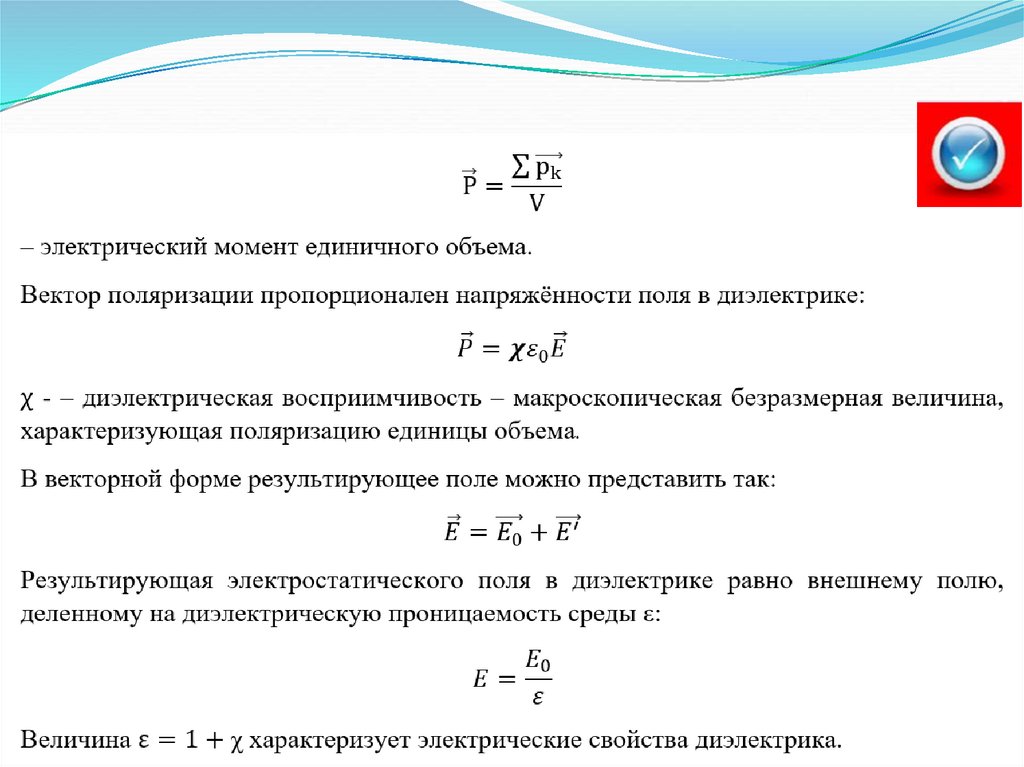 $\vec{P} = \frac{\sum \overrightarrow{p_k}}{V}$

– электрический момент единичного объема.

Вектор поляризации пропорционален напряжённости поля в диэлектрике:

$\vec{P} = \chi\varepsilon_0\vec{E}$

χ - – диэлектрическая восприимчивость – макроскопическая безразмерная величина, характеризующая поляризацию единицы объема.

В векторной форме результирующее поле можно представить так:

$\vec{E} = \overrightarrow{E_0} + \overrightarrow{E'}$

Результирующая электростатического поля в диэлектрике равно внешнему полю, деленному на диэлектрическую проницаемость среды ε:

$E = \frac{E_0}{\varepsilon}$

Величина $\varepsilon = 1 + \chi$ характеризует электрические свойства диэлектрика.